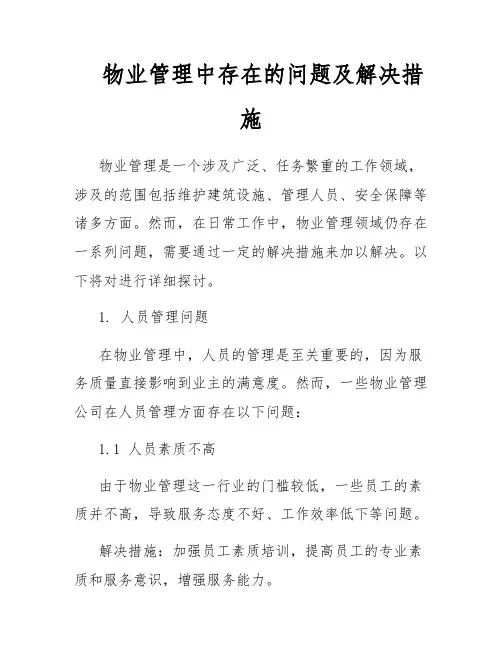 物业管理中存在的问题及解决措施

物业管理是一个涉及广泛、任务繁重的工作领域，涉及的范围包括维护建筑设施、管理人员、安全保障等诸多方面。然而，在日常工作中，物业管理领域仍存在一系列问题，需要通过一定的解决措施来加以解决。以下将对进行详细探讨。

1. 人员管理问题

在物业管理中，人员的管理是至关重要的，因为服务质量直接影响到业主的满意度。然而，一些物业管理公司在人员管理方面存在以下问题：

1.1 人员素质不高

由于物业管理这一行业的门槛较低，一些员工的素质并不高，导致服务态度不好、工作效率低下等问题。

解决措施：加强员工素质培训，提高员工的专业素质和服务意识，增强服务能力。